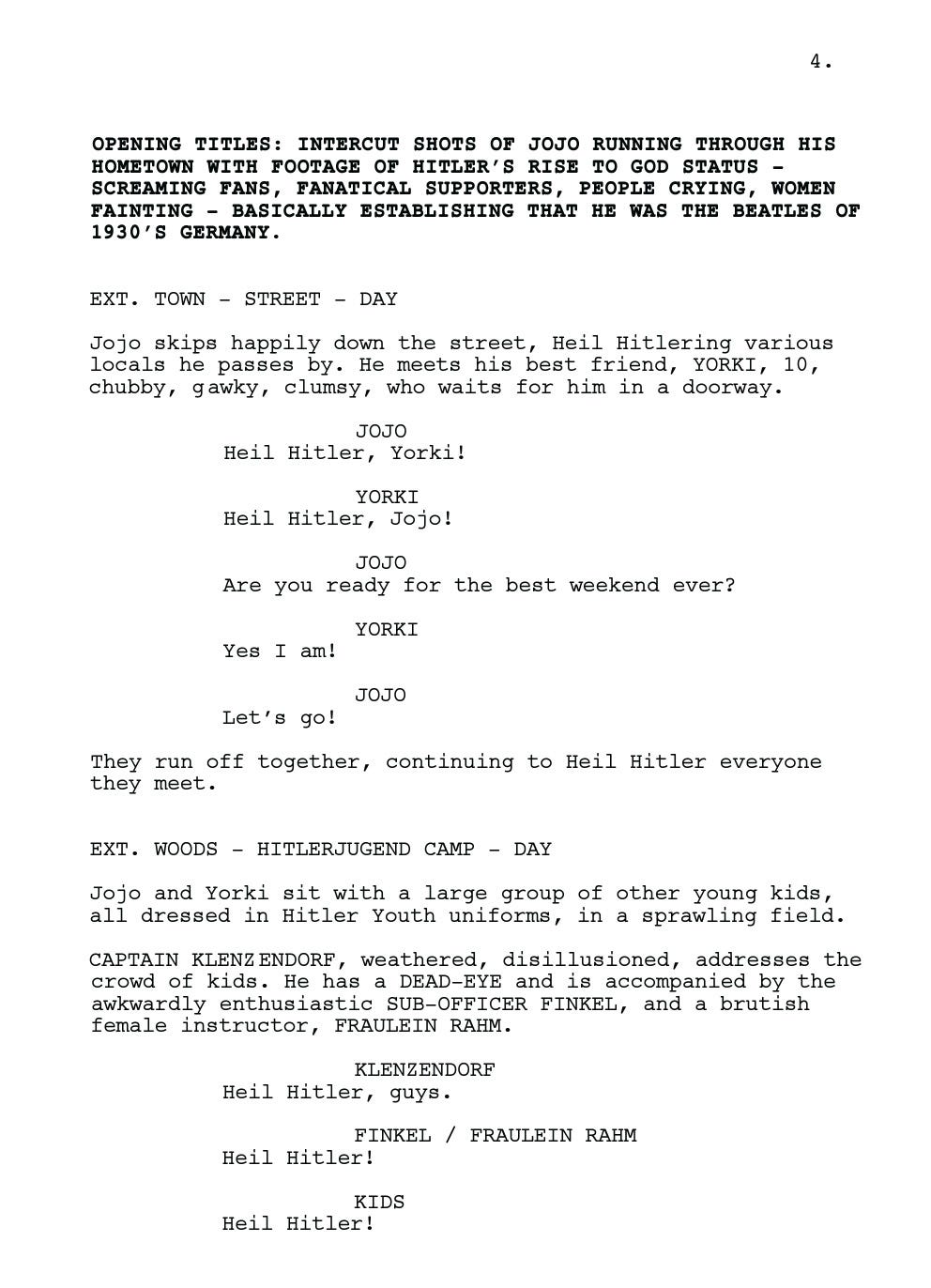 4.

OPENING TITLES: INTERCUT SHOTS OF JOJO RUNNING THROUGH HIS HOMETOWN WITH FOOTAGE OF HITLER'S RISE TO GOD STATUS - SCREAMING FANS, FANATICAL SUPPORTERS, PEOPLE CRYING, WOMEN FAINTING - BASICALLY ESTABLISHING THAT HE WAS THE BEATLES OF 1930'S GERMANY.

EXT. TOWN - STREET - DAY

Jojo skips happily down the street, Heil Hitlering various locals he passes by. He meets his best friend, YORKI, 10, chubby, gawky, clumsy, who waits for him in a doorway.

JOJO
Heil Hitler, Yorki!

YORKI
Heil Hitler, Jojo!

JOJO
Are you ready for the best weekend ever?

YORKI
Yes I am!

JOJO
Let's go!

They run off together, continuing to Heil Hitler everyone they meet.

EXT. WOODS - HITLERJUGEND CAMP - DAY

Jojo and Yorki sit with a large group of other young kids, all dressed in Hitler Youth uniforms, in a sprawling field.

CAPTAIN KLENZENDORF, weathered, disillusioned, addresses the crowd of kids. He has a DEAD-EYE and is accompanied by the awkwardly enthusiastic SUB-OFFICER FINKEL, and a brutish female instructor, FRAULEIN RAHM.

KLENZENDORF
Heil Hitler, guys.

FINKEL / FRAULEIN RAHM
Heil Hitler!

KIDS
Heil Hitler!